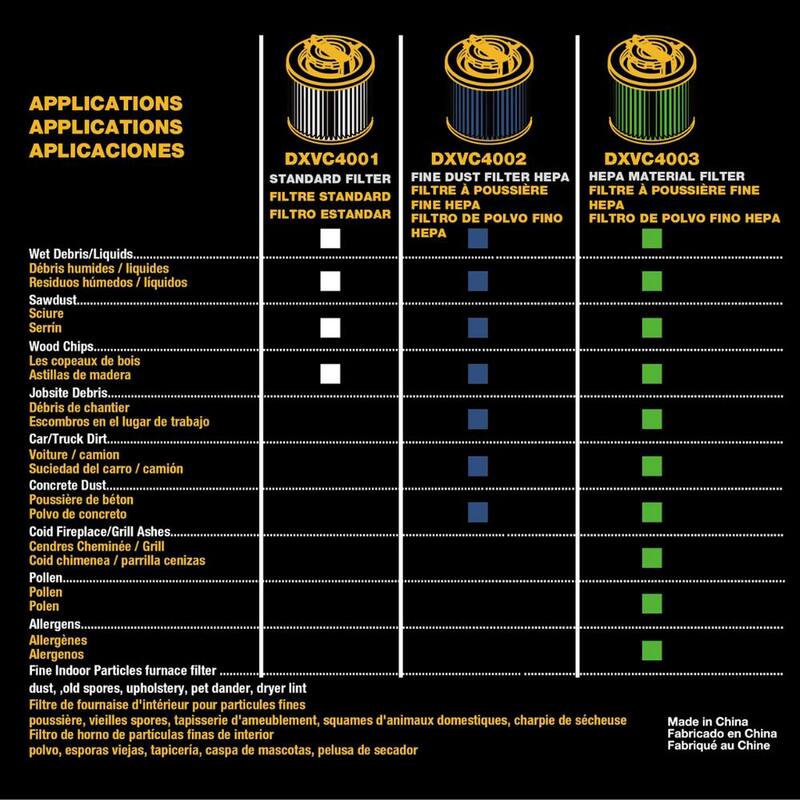 APPLICATIONS
APPLICATIONS
APLICACIONES

DXVC4001
STANDARD FILTER
FILTRE STANDARD
FILTRO ESTANDAR

DXVC4002
FINE DUST FILTER HEPA
FILTRE À POUSSIÈRE FINE HEPA
FILTRO DE POLVO FINO HEPA

DXVC4003
HEPA MATERIAL FILTER
FILTRE À POUSSIÈRE FINE HEPA
FILTRO DE POLVO FINO HEPA

Wet Debris/Liquids
Débris humides / liquides
Residuos húmedos / líquidos

Sawdust
Sciure
Serrín

Wood Chips
Les copeaux de bois
Astillas de madera

Jobsite Debris
Débris de chantier
Escombros en el lugar de trabajo

Car/Truck Dirt
Voiture / camion
Suciedad del carro / camión

Concrete Dust
Poussière de béton
Polvo de concreto

Coid Fireplace/Grill Ashes
Cendres Cheminée / Grill
Coid chimenea / parrilla cenizas

Pollen
Pollen
Polen

Allergens
Allergènes
Alergenos

Fine Indoor Particles furnace filter
dust, ,old spores, upholstery, pet dander, dryer lint
Filtre de fournaise d'intérieur pour particules fines
poussière, vieilles spores, tapisserie d'ameublement, squames d'animaux domestiques, charpie de sécheuse
Filtro de horno de particulas finas de interior
polvo, esporas viejas, tapicería, caspa de mascotas, pelusa de secador

Made in China
Fabricado en China
Fabriqué au Chine